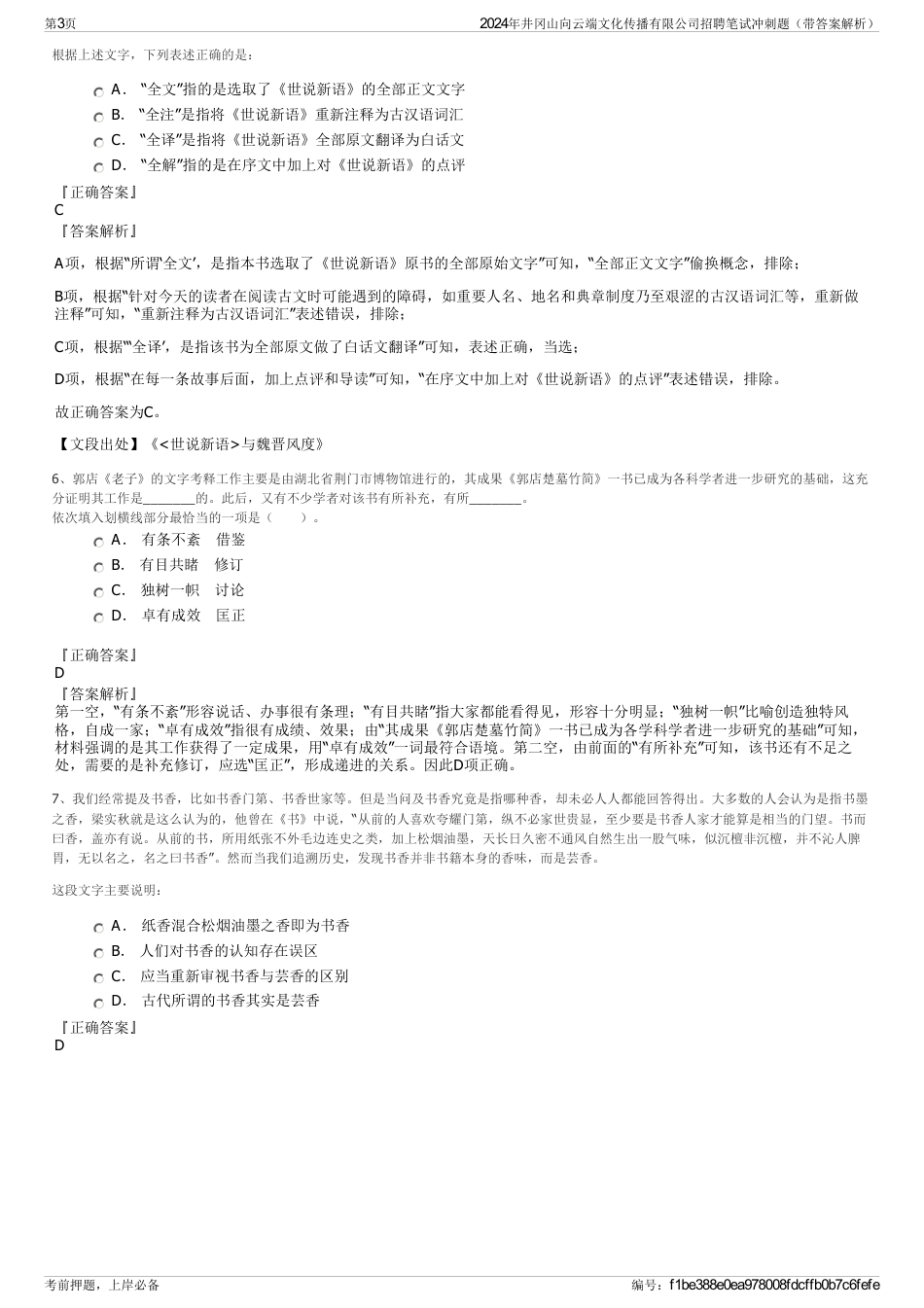 第3页　　2024年井冈山向云端文化传播有限公司招聘笔试冲刺题（带答案解析）

根据上述文字，下列表述正确的是：

A． “全文”指的是选取了《世说新语》的全部正文文字
B． “全注”是指将《世说新语》重新注释为古汉语词汇
C． “全译”是指将《世说新语》全部原文翻译为白话文
D． “全解”指的是在序文中加上对《世说新语》的点评

『正确答案』
C
『答案解析』
A项，根据“所谓‘全文’，是指本书选取了《世说新语》原书的全部原始文字”可知，“全部正文文字”偷换概念，排除；

B项，根据“针对今天的读者在阅读古文时可能遇到的障碍，如重要人名、地名和典章制度乃至艰涩的古汉语词汇等，重新做注释”可知，“重新注释为古汉语词汇”表述错误，排除；

C项，根据“‘全译’，是指该书为全部原文做了白话文翻译”可知，表述正确，当选；

D项，根据“在每一条故事后面，加上点评和导读”可知，“在序文中加上对《世说新语》的点评”表述错误，排除。

故正确答案为C。

【文段出处】《<世说新语>与魏晋风度》

6、郭店《老子》的文字考释工作主要是由湖北省荆门市博物馆进行的，其成果《郭店楚墓竹简》一书已成为各科学者进一步研究的基础，这充分证明其工作是________的。此后，又有不少学者对该书有所补充，有所________。
依次填入划横线部分最恰当的一项是（　　）。

A． 有条不紊　借鉴
B． 有目共睹　修订
C． 独树一帜　讨论
D． 卓有成效　匡正

『正确答案』
D
『答案解析』
第一空，“有条不紊”形容说话、办事很有条理；“有目共睹”指大家都能看得见，形容十分明显；“独树一帜”比喻创造独特风格，自成一家；“卓有成效”指很有成绩、效果；由“其成果《郭店楚墓竹简》一书已成为各学科学者进一步研究的基础”可知，材料强调的是其工作获得了一定成果，用“卓有成效”一词最符合语境。第二空，由前面的“有所补充”可知，该书还有不足之处，需要的是补充修订，应选“匡正”，形成递进的关系。因此D项正确。

7、我们经常提及书香，比如书香门第、书香世家等。但是当问及书香究竟是指哪种香，却未必人人都能回答得出。大多数的人会认为是指书墨之香，梁实秋就是这么认为的，他曾在《书》中说，“从前的人喜欢夸耀门第，纵不必家世贵显，至少要是书香人家才能算是相当的门望。书而曰香，盖亦有说。从前的书，所用纸张不外毛边连史之类，加上松烟油墨，天长日久密不通风自然生出一股气味，似沉檀非沉檀，并不沁人脾胃，无以名之，名之曰书香”。然而当我们追溯历史，发现书香并非书籍本身的香味，而是芸香。

这段文字主要说明：

A． 纸香混合松烟油墨之香即为书香
B． 人们对书香的认知存在误区
C． 应当重新审视书香与芸香的区别
D． 古代所谓的书香其实是芸香

『正确答案』
D

考前押题，上岸必备　　编号：f1be388e0ea978008fdcffb0b7c6fefe